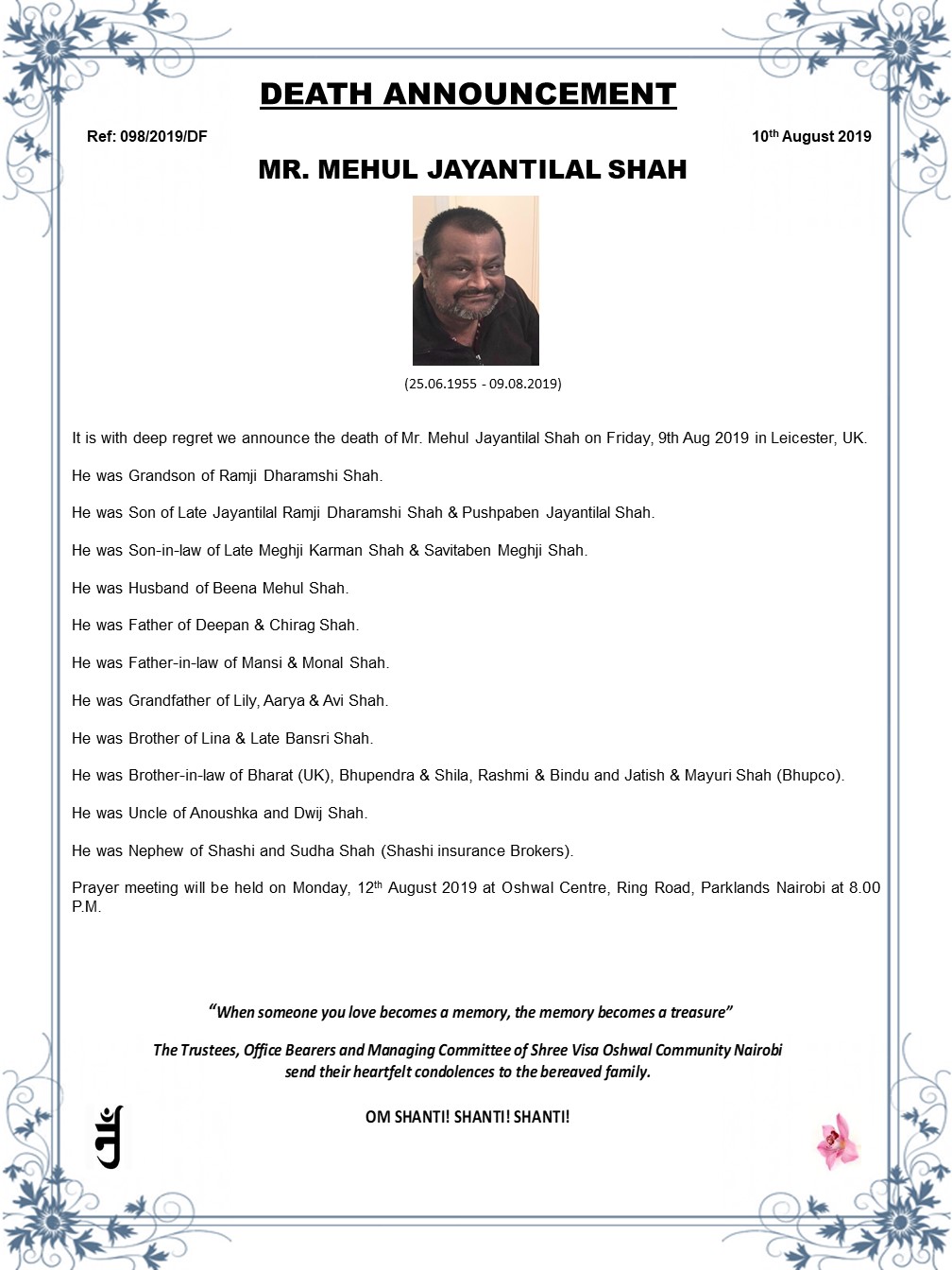 DEATH ANNOUNCEMENT

Ref: 098/2019/DF

10th August 2019

MR. MEHUL JAYANTILAL SHAH

(25.06.1955 - 09.08.2019)

It is with deep regret we announce the death of Mr. Mehul Jayantilal Shah on Friday, 9th Aug 2019 in Leicester, UK.

He was Grandson of Ramji Dharamshi Shah.

He was Son of Late Jayantilal Ramji Dharamshi Shah & Pushpaben Jayantilal Shah.

He was Son-in-law of Late Meghji Karman Shah & Savitaben Meghji Shah.

He was Husband of Beena Mehul Shah.

He was Father of Deepan & Chirag Shah.

He was Father-in-law of Mansi & Monal Shah.

He was Grandfather of Lily, Aarya & Avi Shah.

He was Brother of Lina & Late Bansri Shah.

He was Brother-in-law of Bharat (UK), Bhupendra & Shila, Rashmi & Bindu and Jatish & Mayuri Shah (Bhupco).

He was Uncle of Anoushka and Dwij Shah.

He was Nephew of Shashi and Sudha Shah (Shashi insurance Brokers).

Prayer meeting will be held on Monday, 12th August 2019 at Oshwal Centre, Ring Road, Parklands Nairobi at 8.00 P.M.

"When someone you love becomes a memory, the memory becomes a treasure"

The Trustees, Office Bearers and Managing Committee of Shree Visa Oshwal Community Nairobi send their heartfelt condolences to the bereaved family.

OM SHANTI! SHANTI! SHANTI!